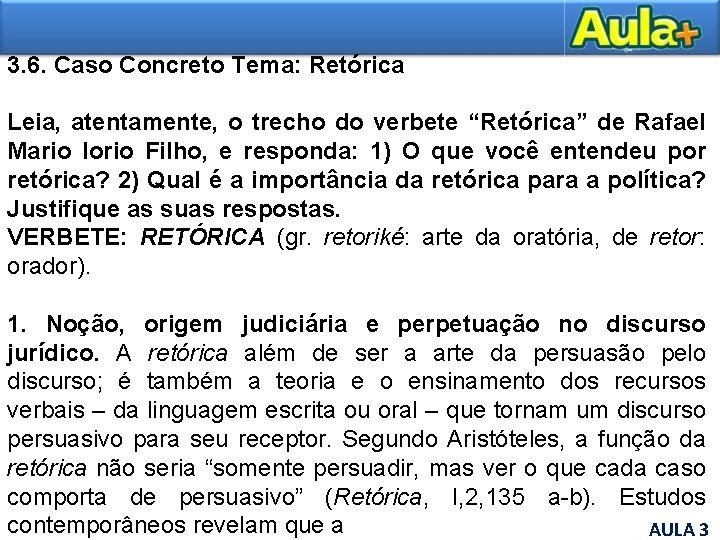 Aula+

3.6. Caso Concreto Tema: Retórica

Leia, atentamente, o trecho do verbete "Retórica" de Rafael Mario Iorio Filho, e responda: 1) O que você entendeu por retórica? 2) Qual é a importância da retórica para a política? Justifique as suas respostas.
VERBETE: RETÓRICA (gr. retoriké: arte da oratória, de retor: orador).

1. Noção, origem judiciária e perpetuação no discurso jurídico. A retórica além de ser a arte da persuasão pelo discurso; é também a teoria e o ensinamento dos recursos verbais – da linguagem escrita ou oral – que tornam um discurso persuasivo para seu receptor. Segundo Aristóteles, a função da retórica não seria "somente persuadir, mas ver o que cada caso comporta de persuasivo" (Retórica, I,2,135 a-b). Estudos contemporâneos revelam que a

AULA 3